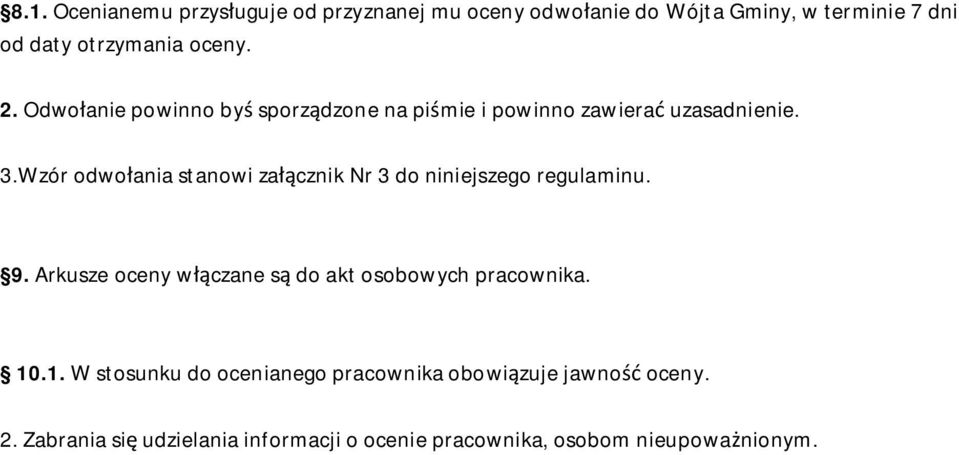 §8.1. Ocenianemu przysługuje od przyznanej mu oceny odwołanie do Wójta Gminy, w terminie 7 dni od daty otrzymania oceny.

2. Odwołanie powinno byś sporządzone na piśmie i powinno zawierać uzasadnienie.

3.Wzór odwołania stanowi załącznik Nr 3 do niniejszego regulaminu.

§9. Arkusze oceny włączane są do akt osobowych pracownika.

§ 10.1. W stosunku do ocenianego pracownika obowiązuje jawność oceny.

2. Zabrania się udzielania informacji o ocenie pracownika, osobom nieupoważnionym.